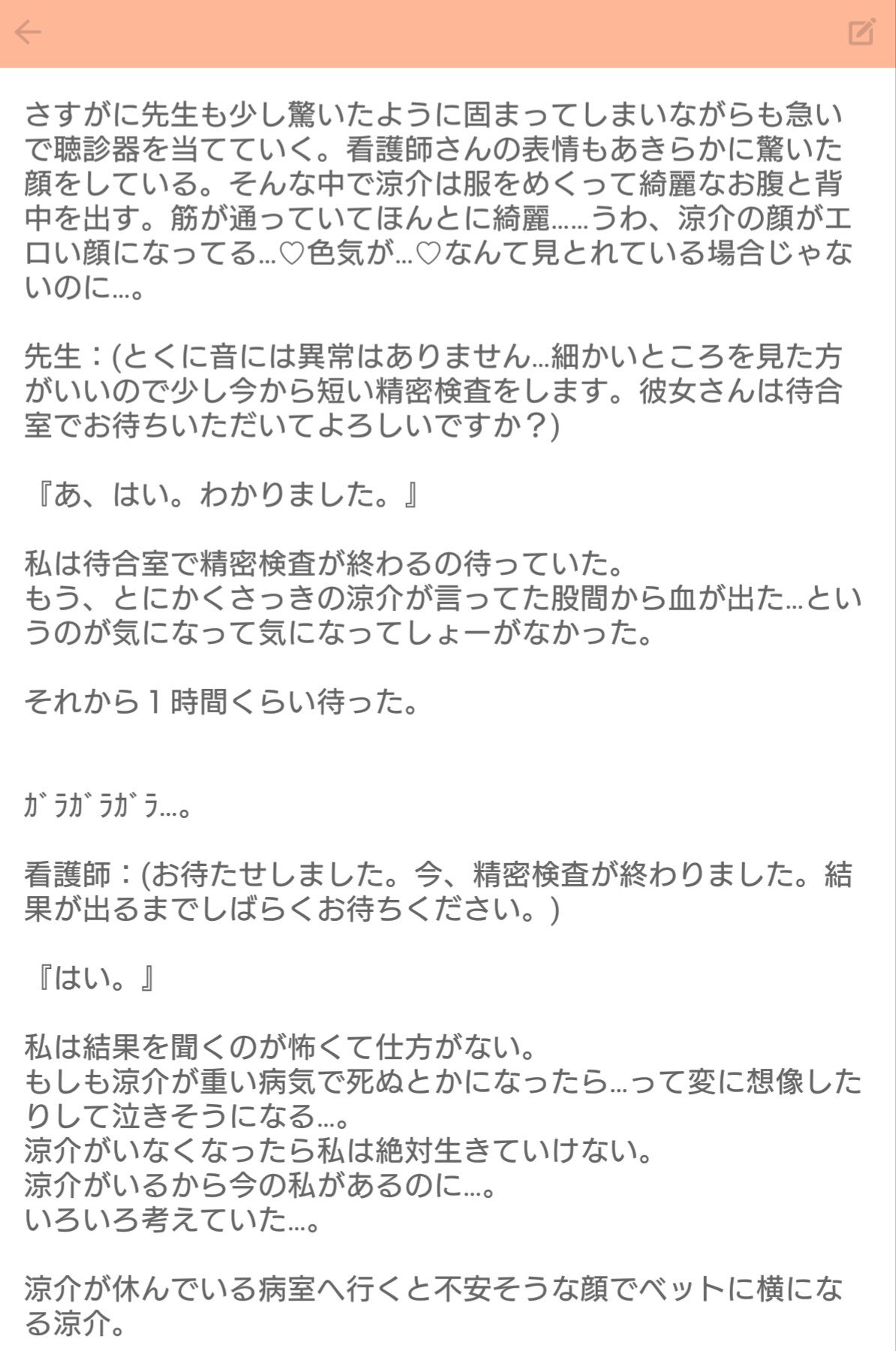 さすがに先生も少し驚いたように固まってしまいながらも急いで聴診器を当てていく。看護師さんの表情もあきらかに驚いた顔をしている。そんな中で涼介は服をめくって綺麗なお腹と背中を出す。筋が通っていてほんとに綺麗……うわ、涼介の顔がエロい顔になってる…♡色気が…♡なんて見とれている場合じゃないのに…。

先生：(とくに音には異常はありません…細かいところを見た方がいいので少し今から短い精密検査をします。彼女さんは待合室でお待ちいただいてよろしいですか？)

『あ、はい。わかりました。』

私は待合室で精密検査が終わるの待っていた。
もう、とにかくさっきの涼介が言ってた股間から血が出た…というのが気になって気になってしょーがなかった。

それから１時間くらい待った。

ｶﾞﾗｶﾞﾗｶﾞﾗ…。

看護師：(お待たせしました。今、精密検査が終わりました。結果が出るまでしばらくお待ちください。)

『はい。』

私は結果を聞くのが怖くて仕方がない。
もしも涼介が重い病気で死ぬとかになったら…って変に想像したりして泣きそうになる…。
涼介がいなくなったら私は絶対生きていけない。
涼介がいるから今の私があるのに…。
いろいろ考えていた…。

涼介が休んでいる病室へ行くと不安そうな顔でベットに横になる涼介。